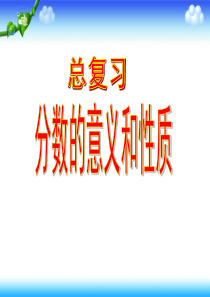 总复习

分数的意义和性质